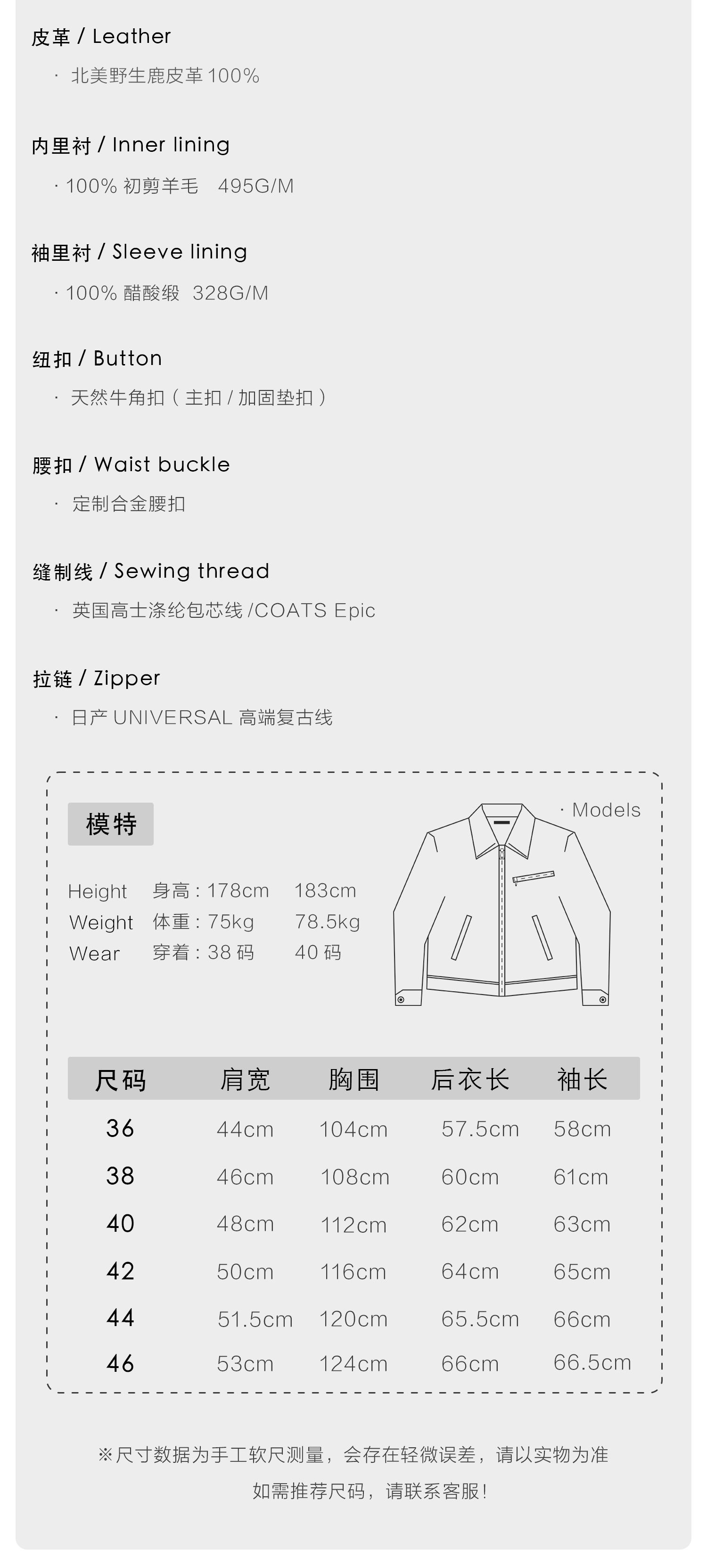 皮革 / Leather

· 北美野生鹿皮革100%

内里衬 / Inner lining

· 100% 初剪羊毛 495G/M

袖里衬 / Sleeve lining

· 100% 醋酸缎 328G/M

纽扣 / Button

· 天然牛角扣（主扣 / 加固垫扣）

腰扣 / Waist buckle

· 定制合金腰扣

缝制线 / Sewing thread

· 英国高士涤纶包芯线 /COATS Epic

拉链 / Zipper

· 日产UNIVERSAL高端复古线

模特

· Models

Height 身高：178cm 183cm
Weight 体重：75kg 78.5kg
Wear 穿着：38码 40码

| 尺码 | 肩宽 | 胸围 | 后衣长 | 袖长 |
|---|---|---|---|---|
| 36 | 44cm | 104cm | 57.5cm | 58cm |
| 38 | 46cm | 108cm | 60cm | 61cm |
| 40 | 48cm | 112cm | 62cm | 63cm |
| 42 | 50cm | 116cm | 64cm | 65cm |
| 44 | 51.5cm | 120cm | 65.5cm | 66cm |
| 46 | 53cm | 124cm | 66cm | 66.5cm |

※尺寸数据为手工软尺测量，会存在轻微误差，请以实物为准

如需推荐尺码，请联系客服！